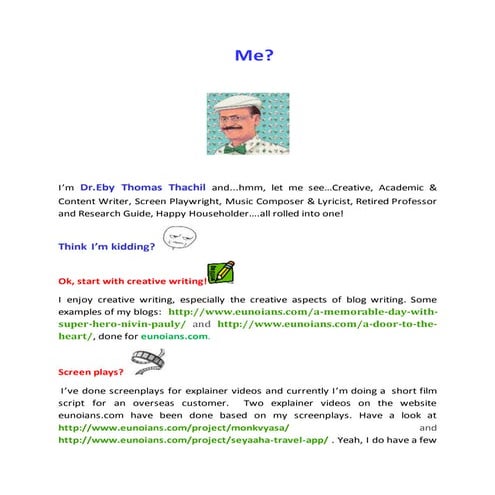 Me?

I'm Dr.Eby Thomas Thachil and...hmm, let me see...Creative, Academic & Content Writer, Screen Playwright, Music Composer & Lyricist, Retired Professor and Research Guide, Happy Householder....all rolled into one!

Think I'm kidding?

Ok, start with creative writing!

I enjoy creative writing, especially the creative aspects of blog writing. Some examples of my blogs: http://www.eunoians.com/a-memorable-day-with-super-hero-nivin-pauly/ and http://www.eunoians.com/a-door-to-the-heart/, done for eunoians.com.

Screen plays?

I've done screenplays for explainer videos and currently I'm doing a short film script for an overseas customer. Two explainer videos on the website eunoians.com have been done based on my screenplays. Have a look at http://www.eunoians.com/project/monkvyasa/ and http://www.eunoians.com/project/seyaaha-travel-app/ . Yeah, I do have a few